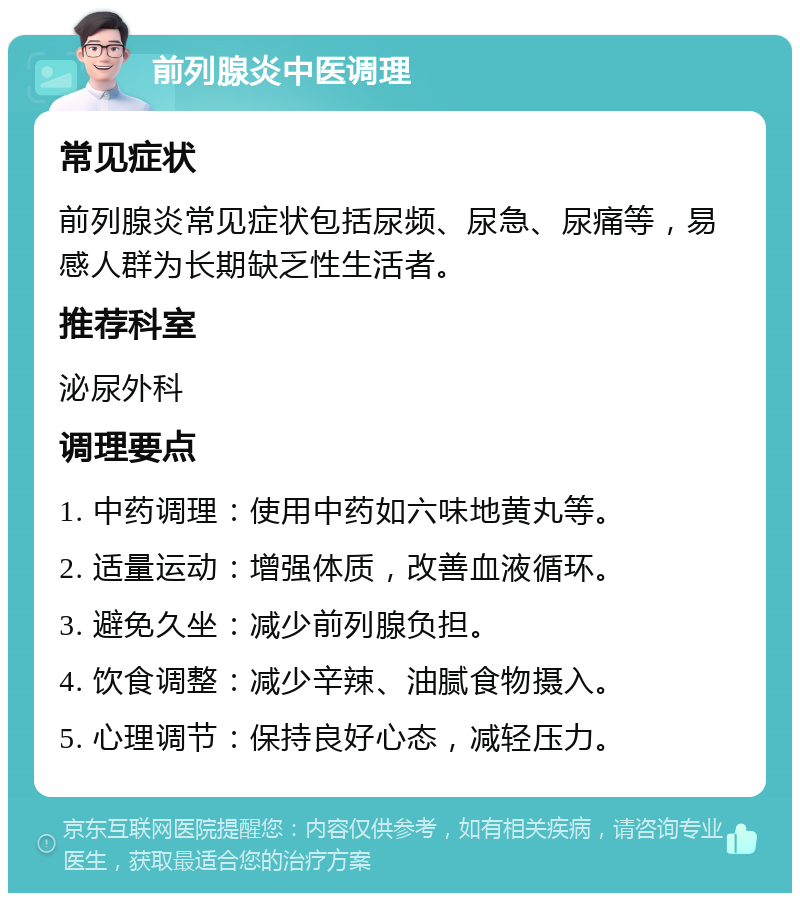 前列腺炎中医调理

常见症状

前列腺炎常见症状包括尿频、尿急、尿痛等，易感人群为长期缺乏性生活者。

推荐科室

泌尿外科

调理要点

1. 中药调理：使用中药如六味地黄丸等。

2. 适量运动：增强体质，改善血液循环。

3. 避免久坐：减少前列腺负担。

4. 饮食调整：减少辛辣、油腻食物摄入。

5. 心理调节：保持良好心态，减轻压力。

京东互联网医院提醒您：内容仅供参考，如有相关疾病，请咨询专业医生，获取最适合您的治疗方案